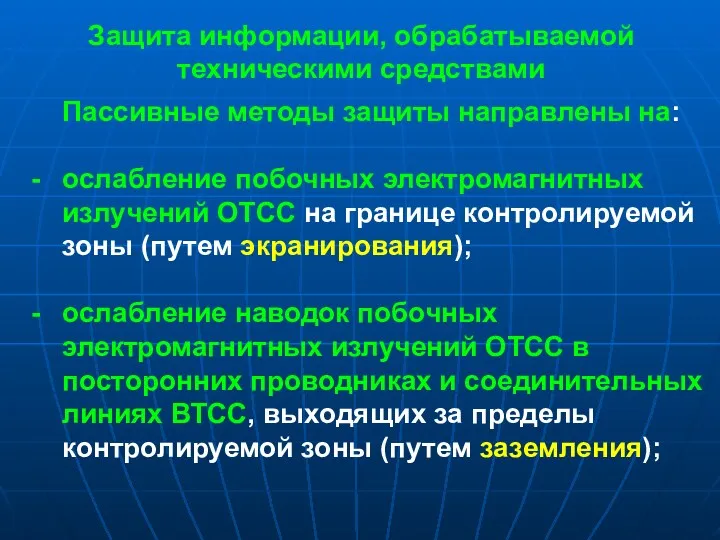 Защита информации, обрабатываемой техническими средствами

Пассивные методы защиты направлены на:

- ослабление побочных электромагнитных излучений ОТСС на границе контролируемой зоны (путем экранирования);

- ослабление наводок побочных электромагнитных излучений ОТСС в посторонних проводниках и соединительных линиях ВТСС, выходящих за пределы контролируемой зоны (путем заземления);